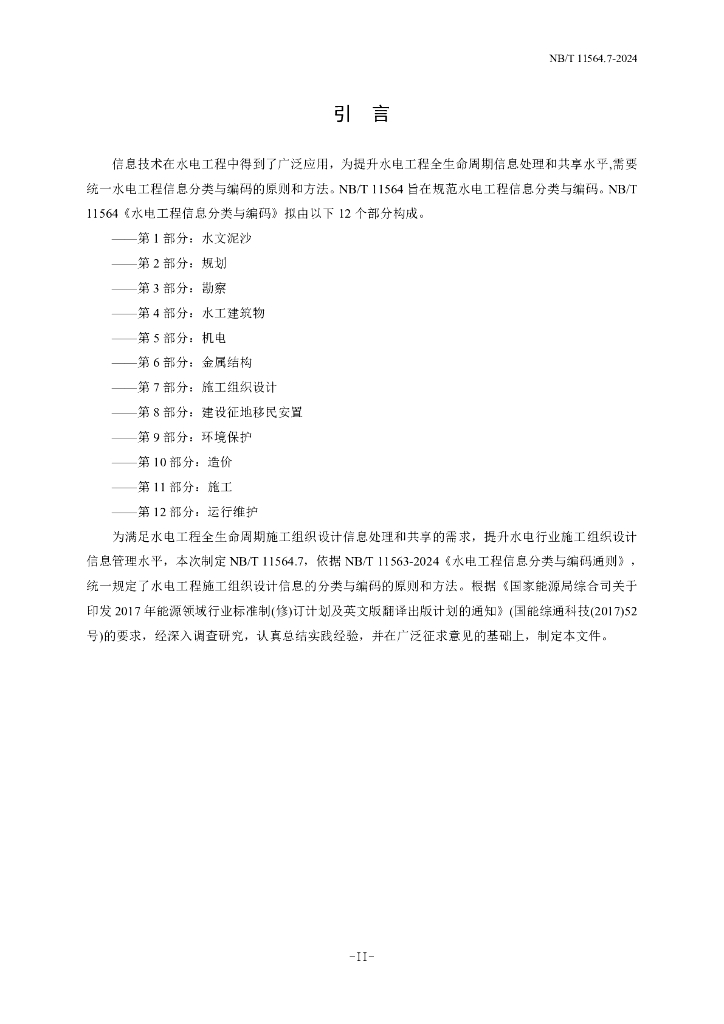 NB/T 11564.7-2024

引　言

信息技术在水电工程中得到了广泛应用，为提升水电工程全生命周期信息处理和共享水平,需要统一水电工程信息分类与编码的原则和方法。NB/T 11564 旨在规范水电工程信息分类与编码。NB/T 11564《水电工程信息分类与编码》拟由以下 12 个部分构成。

——第 1 部分：水文泥沙

——第 2 部分：规划

——第 3 部分：勘察

——第 4 部分：水工建筑物

——第 5 部分：机电

——第 6 部分：金属结构

——第 7 部分：施工组织设计

——第 8 部分：建设征地移民安置

——第 9 部分：环境保护

——第 10 部分：造价

——第 11 部分：施工

——第 12 部分：运行维护

为满足水电工程全生命周期施工组织设计信息处理和共享的需求，提升水电行业施工组织设计信息管理水平，本次制定 NB/T 11564.7，依据 NB/T 11563-2024《水电工程信息分类与编码通则》，统一规定了水电工程施工组织设计信息的分类与编码的原则和方法。根据《国家能源局综合司关于印发 2017 年能源领域行业标准制(修)订计划及英文版翻译出版计划的通知》(国能综通科技(2017)52 号)的要求，经深入调查研究，认真总结实践经验，并在广泛征求意见的基础上，制定本文件。

-II-